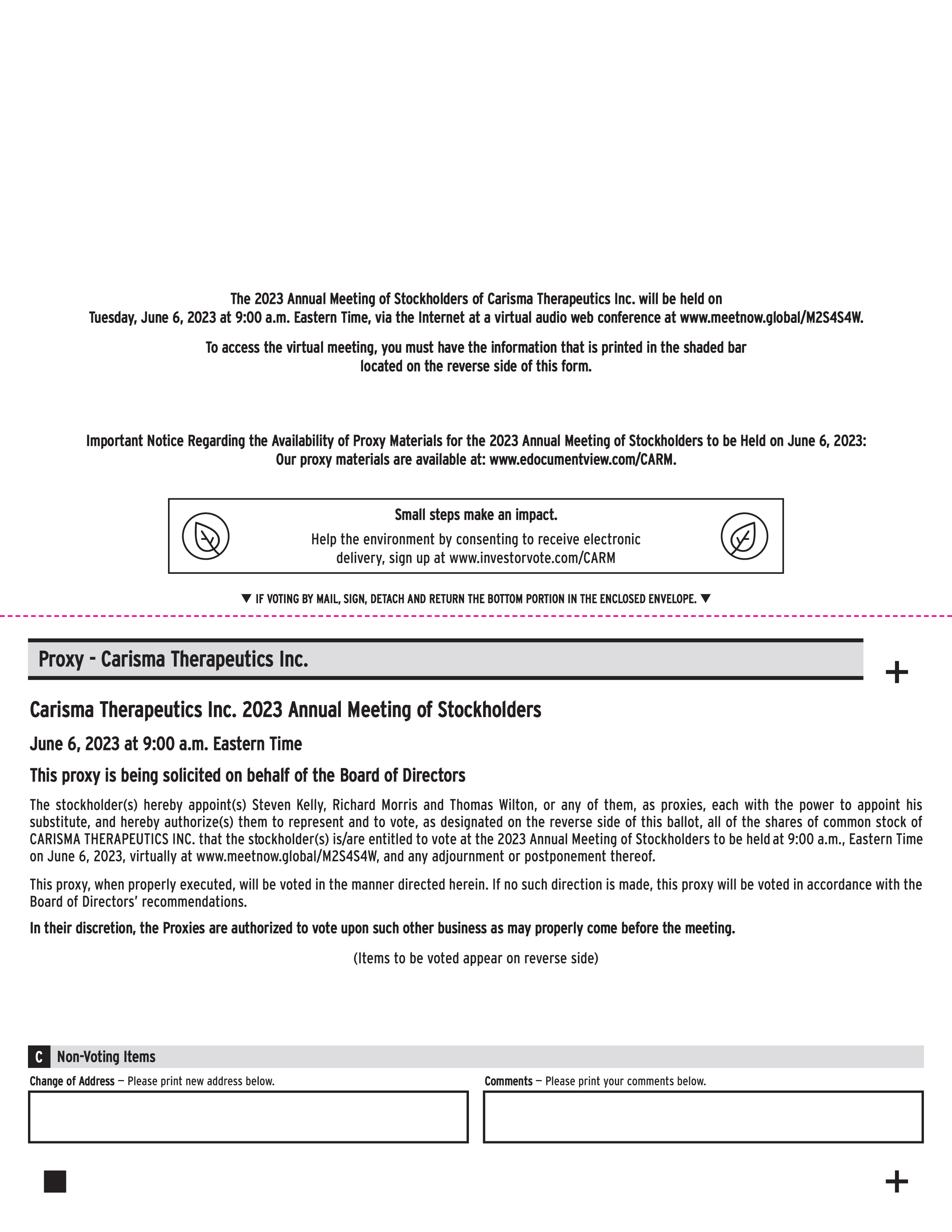 The 2023 Annual Meeting of Stockholders of Carisma Therapeutics Inc. will be held on Tuesday, June 6, 2023 at 9:00 a.m. Eastern Time, via the Internet at a virtual audio web conference at www.meetnow.global/M2S4S4W.

To access the virtual meeting, you must have the information that is printed in the shaded bar located on the reverse side of this form.

Important Notice Regarding the Availability of Proxy Materials for the 2023 Annual Meeting of Stockholders to be Held on June 6, 2023: Our proxy materials are available at: www.edocumentview.com/CARM.

Small steps make an impact.
Help the environment by consenting to receive electronic delivery, sign up at www.investorvote.com/CARM

▼ IF VOTING BY MAIL, SIGN, DETACH AND RETURN THE BOTTOM PORTION IN THE ENCLOSED ENVELOPE. ▼

Proxy - Carisma Therapeutics Inc.

+

Carisma Therapeutics Inc. 2023 Annual Meeting of Stockholders

June 6, 2023 at 9:00 a.m. Eastern Time

This proxy is being solicited on behalf of the Board of Directors

The stockholder(s) hereby appoint(s) Steven Kelly, Richard Morris and Thomas Wilton, or any of them, as proxies, each with the power to appoint his substitute, and hereby authorize(s) them to represent and to vote, as designated on the reverse side of this ballot, all of the shares of common stock of CARISMA THERAPEUTICS INC. that the stockholder(s) is/are entitled to vote at the 2023 Annual Meeting of Stockholders to be held at 9:00 a.m., Eastern Time on June 6, 2023, virtually at www.meetnow.global/M2S4S4W, and any adjournment or postponement thereof.

This proxy, when properly executed, will be voted in the manner directed herein. If no such direction is made, this proxy will be voted in accordance with the Board of Directors' recommendations.

In their discretion, the Proxies are authorized to vote upon such other business as may properly come before the meeting.

(Items to be voted appear on reverse side)

C Non-Voting Items

Change of Address — Please print new address below.

Comments — Please print your comments below.

+